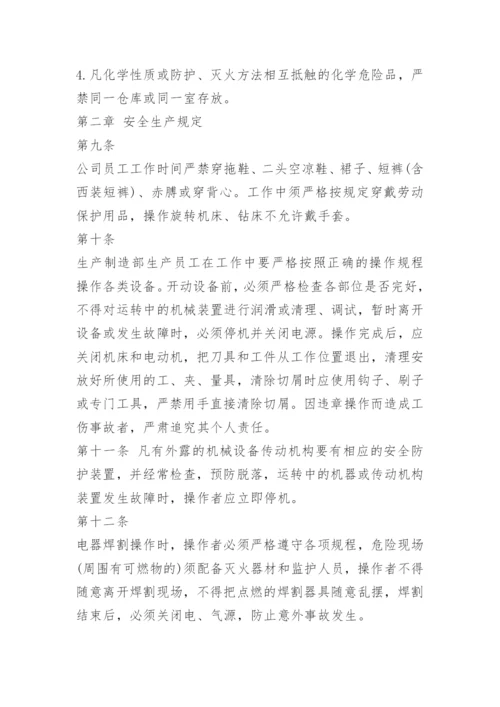 4. 凡化学性质或防护、灭火方法相互抵触的化学危险品，严禁同一仓库或同一室存放。
第二章 安全生产规定
第九条
公司员工工作时间严禁穿拖鞋、二头空凉鞋、裙子、短裤(含西装短裤)、赤膊或穿背心。工作中须严格按规定穿戴劳动保护用品，操作旋转机床、钻床不允许戴手套。
第十条
生产制造部生产员工在工作中要严格按照正确的操作规程操作各类设备。开动设备前，必须严格检查各部位是否完好，不得对运转中的机械装置进行润滑或清理、调试，暂时离开设备或发生故障时，必须停机并关闭电源。操作完成后，应关闭机床和电动机，把刀具和工件从工作位置退出，清理安放好所使用的工、夹、量具，清除切屑时应使用钩子、刷子或专门工具，严禁用手直接清除切屑。因违章操作而造成工伤事故者，严肃追究其个人责任。
第十一条 凡有外露的机械设备传动机构要有相应的安全防护装置，并经常检查，预防脱落，运转中的机器或传动机构装置发生故障时，操作者应立即停机。
第十二条
电器焊割操作时，操作者必须严格遵守各项规程，危险现场(周围有可燃物的)须配备灭火器材和监护人员，操作者不得随意离开焊割现场，不得把点燃的焊割器具随意乱摆，焊割结束后，必须关闭电、气源，防止意外事故发生。